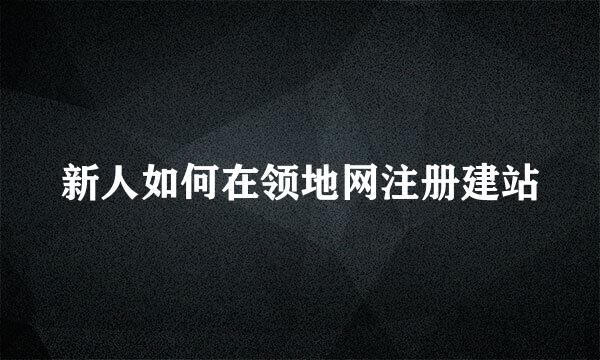 新人如何在领地网注册建站